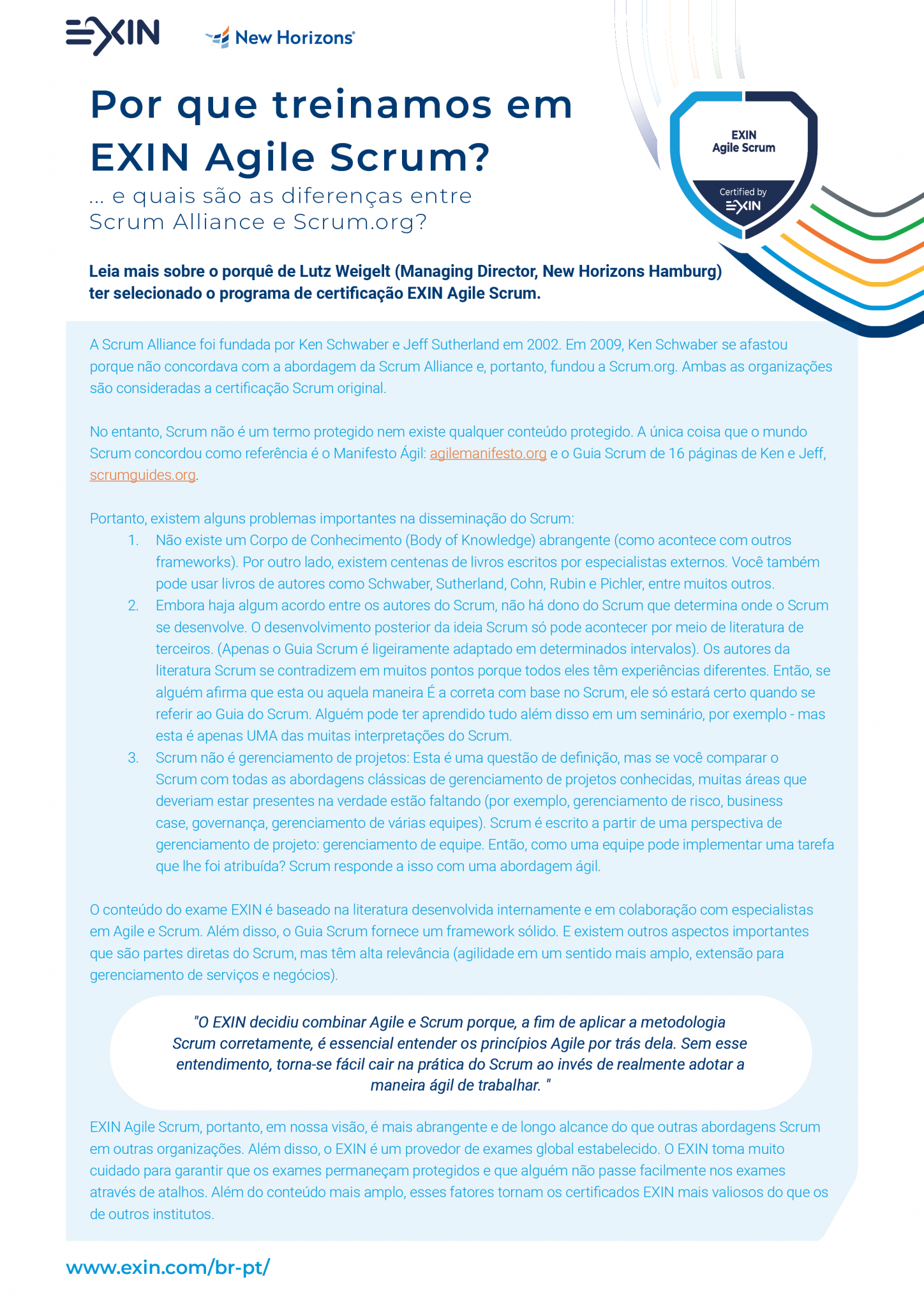 EXIN New Horizons

Por que treinamos em EXIN Agile Scrum?

... e quais são as diferenças entre Scrum Alliance e Scrum.org?

EXIN Agile Scrum

Certified by EXIN

Leia mais sobre o porquê de Lutz Weigelt (Managing Director, New Horizons Hamburg) ter selecionado o programa de certificação EXIN Agile Scrum.

A Scrum Alliance foi fundada por Ken Schwaber e Jeff Sutherland em 2002. Em 2009, Ken Schwaber se afastou porque não concordava com a abordagem da Scrum Alliance e, portanto, fundou a Scrum.org. Ambas as organizações são consideradas a certificação Scrum original.

No entanto, Scrum não é um termo protegido nem existe qualquer conteúdo protegido. A única coisa que o mundo Scrum concordou como referência é o Manifesto Ágil: agilemanifesto.org e o Guia Scrum de 16 páginas de Ken e Jeff, scrumguides.org.

Portanto, existem alguns problemas importantes na disseminação do Scrum:

1. Não existe um Corpo de Conhecimento (Body of Knowledge) abrangente (como acontece com outros frameworks). Por outro lado, existem centenas de livros escritos por especialistas externos. Você também pode usar livros de autores como Schwaber, Sutherland, Cohn, Rubin e Pichler, entre muitos outros.
2. Embora haja algum acordo entre os autores do Scrum, não há dono do Scrum que determina onde o Scrum se desenvolve. O desenvolvimento posterior da ideia Scrum só pode acontecer por meio de literatura de terceiros. (Apenas o Guia Scrum é ligeiramente adaptado em determinados intervalos). Os autores da literatura Scrum se contradizem em muitos pontos porque todos eles têm experiências diferentes. Então, se alguém afirma que esta ou aquela maneira É a correta com base no Scrum, ele só estará certo quando se referir ao Guia do Scrum. Alguém pode ter aprendido tudo além disso em um seminário, por exemplo - mas esta é apenas UMA das muitas interpretações do Scrum.
3. Scrum não é gerenciamento de projetos: Esta é uma questão de definição, mas se você comparar o Scrum com todas as abordagens clássicas de gerenciamento de projetos conhecidas, muitas áreas que deveriam estar presentes na verdade estão faltando (por exemplo, gerenciamento de risco, business case, governança, gerenciamento de várias equipes). Scrum é escrito a partir de uma perspectiva de gerenciamento de projeto: gerenciamento de equipe. Então, como uma equipe pode implementar uma tarefa que lhe foi atribuída? Scrum responde a isso com uma abordagem ágil.

O conteúdo do exame EXIN é baseado na literatura desenvolvida internamente e em colaboração com especialistas em Agile e Scrum. Além disso, o Guia Scrum fornece um framework sólido. E existem outros aspectos importantes que são partes diretas do Scrum, mas têm alta relevância (agilidade em um sentido mais amplo, extensão para gerenciamento de serviços e negócios).

"O EXIN decidiu combinar Agile e Scrum porque, a fim de aplicar a metodologia Scrum corretamente, é essencial entender os princípios Agile por trás dela. Sem esse entendimento, torna-se fácil cair na prática do Scrum ao invés de realmente adotar a maneira ágil de trabalhar. "

EXIN Agile Scrum, portanto, em nossa visão, é mais abrangente e de longo alcance do que outras abordagens Scrum em outras organizações. Além disso, o EXIN é um provedor de exames global estabelecido. O EXIN toma muito cuidado para garantir que os exames permaneçam protegidos e que alguém não passe facilmente nos exames através de atalhos. Além do conteúdo mais amplo, esses fatores tornam os certificados EXIN mais valiosos do que os de outros institutos.

www.exin.com/br-pt/